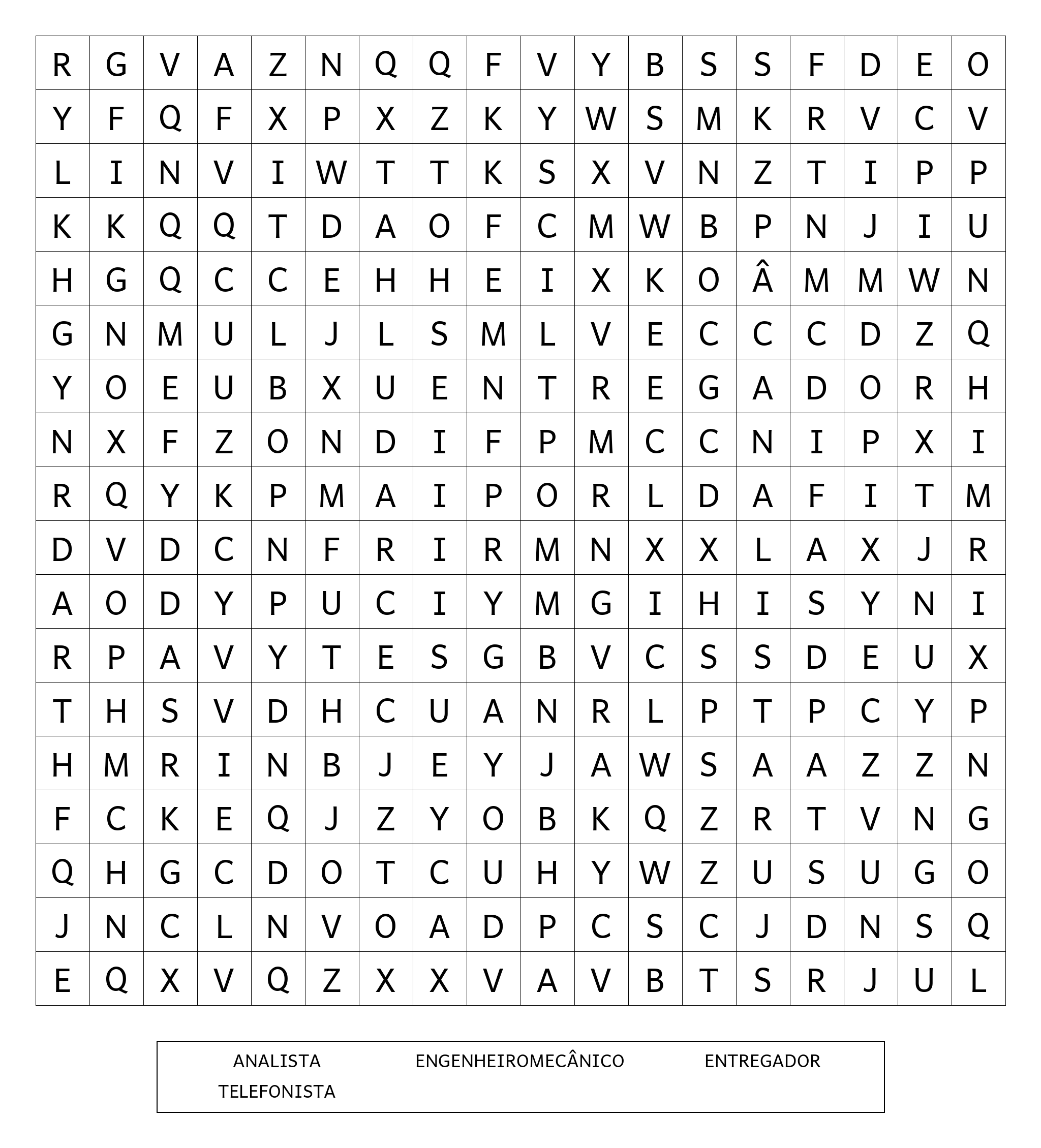 | R | G | V | A | Z | N | Q | Q | F | V | Y | B | S | S | F | D | E | O |
|---|---|---|---|---|---|---|---|---|---|---|---|---|---|---|---|---|---|
| Y | F | Q | F | X | P | X | Z | K | Y | W | S | M | K | R | V | C | V |
| L | I | N | V | I | W | T | T | K | S | X | V | N | Z | T | I | P | P |
| K | K | Q | Q | T | D | A | O | F | C | M | W | B | P | N | J | I | U |
| H | G | Q | C | C | E | H | H | E | I | X | K | O | Â | M | M | W | N |
| G | N | M | U | L | J | L | S | M | L | V | E | C | C | C | D | Z | Q |
| Y | O | E | U | B | X | U | E | N | T | R | E | G | A | D | O | R | H |
| N | X | F | Z | O | N | D | I | F | P | M | C | C | N | I | P | X | I |
| R | Q | Y | K | P | M | A | I | P | O | R | L | D | A | F | I | T | M |
| D | V | D | C | N | F | R | I | R | M | N | X | X | L | A | X | J | R |
| A | O | D | Y | P | U | C | I | Y | M | G | I | H | I | S | Y | N | I |
| R | P | A | V | Y | T | E | S | G | B | V | C | S | S | D | E | U | X |
| T | H | S | V | D | H | C | U | A | N | R | L | P | T | P | C | Y | P |
| H | M | R | I | N | B | J | E | Y | J | A | W | S | A | A | Z | Z | N |
| F | C | K | E | Q | J | Z | Y | O | B | K | Q | Z | R | T | V | N | G |
| Q | H | G | C | D | O | T | C | U | H | Y | W | Z | U | S | U | G | O |
| J | N | C | L | N | V | O | A | D | P | C | S | C | J | D | N | S | Q |
| E | Q | X | V | Q | Z | X | X | V | A | V | B | T | S | R | J | U | L |

ANALISTA ENGENHEIROMECÂNICO ENTREGADOR
TELEFONISTA